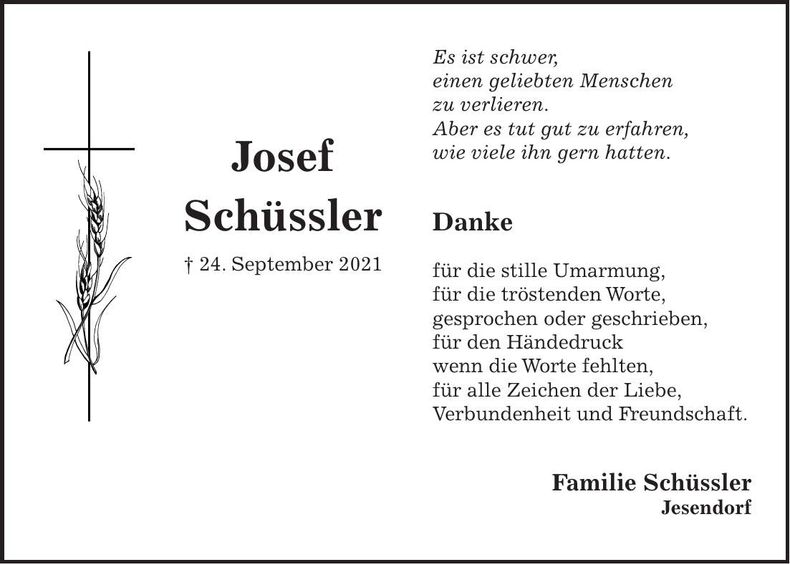 Josef
Schüssler

† 24. September 2021

Es ist schwer,
einen geliebten Menschen
zu verlieren.
Aber es tut gut zu erfahren,
wie viele ihn gern hatten.

Danke

für die stille Umarmung,
für die tröstenden Worte,
gesprochen oder geschrieben,
für den Händedruck
wenn die Worte fehlten,
für alle Zeichen der Liebe,
Verbundenheit und Freundschaft.

Familie Schüssler
Jesendorf